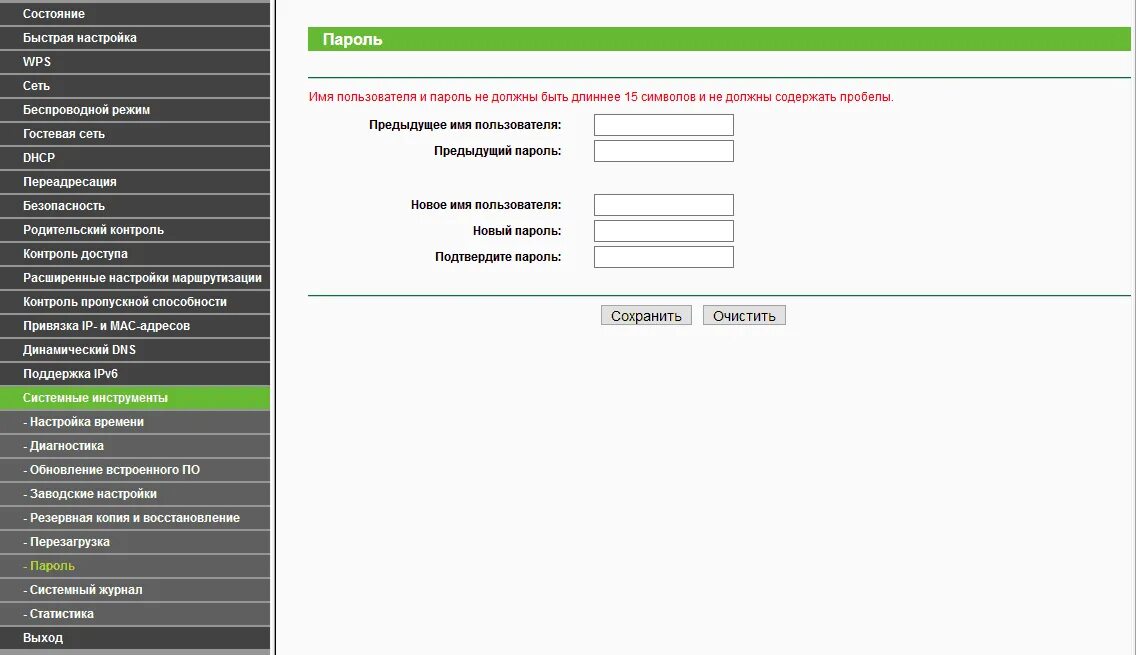 Состояние
Быстрая настройка
WPS
Сеть
Беспроводной режим
Гостевая сеть
DHCP
Переадресация
Безопасность
Родительский контроль
Контроль доступа
Расширенные настройки маршрутизации
Контроль пропускной способности
Привязка IP- и MAC-адресов
Динамический DNS
Поддержка IPv6
Системные инструменты
- Настройка времени
- Диагностика
- Обновление встроенного ПО
- Заводские настройки
- Резервная копия и восстановление
- Перезагрузка
- Пароль
- Системный журнал
- Статистика
Выход

Пароль

Имя пользователя и пароль не должны быть длиннее 15 символов и не должны содержать пробелы.

Предыдущее имя пользователя:
Предыдущий пароль:

Новое имя пользователя:
Новый пароль:
Подтвердите пароль:

Сохранить Очистить